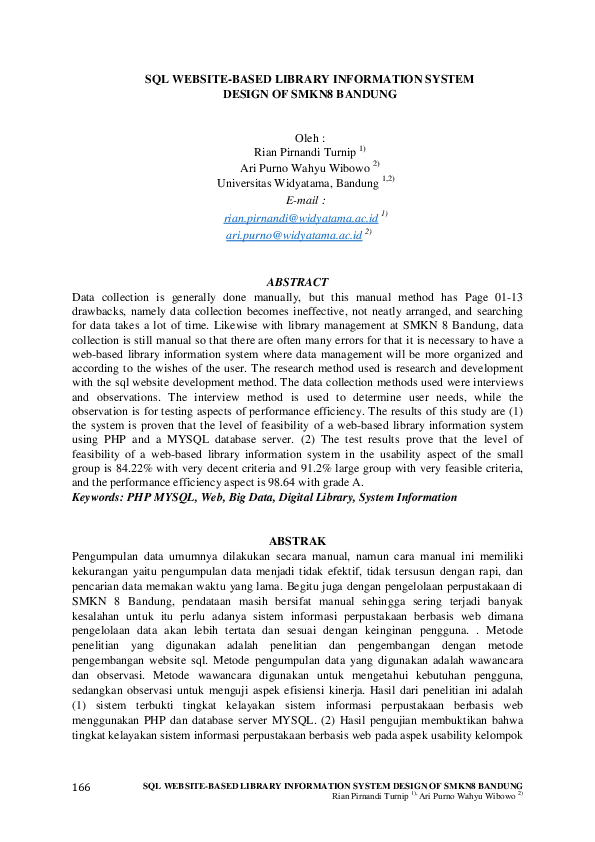 SQL WEBSITE-BASED LIBRARY INFORMATION SYSTEM DESIGN OF SMKN8 BANDUNG

Oleh :
Rian Pirnandi Turnip $^{1)}$
Ari Purno Wahyu Wibowo $^{2)}$
Universitas Widyatama, Bandung $^{1,2)}$
E-mail :
rian.pirnandi@widyatama.ac.id $^{1)}$
ari.purno@widyatama.ac.id $^{2)}$

ABSTRACT
Data collection is generally done manually, but this manual method has Page 01-13 drawbacks, namely data collection becomes ineffective, not neatly arranged, and searching for data takes a lot of time. Likewise with library management at SMKN 8 Bandung, data collection is still manual so that there are often many errors for that it is necessary to have a web-based library information system where data management will be more organized and according to the wishes of the user. The research method used is research and development with the sql website development method. The data collection methods used were interviews and observations. The interview method is used to determine user needs, while the observation is for testing aspects of performance efficiency. The results of this study are (1) the system is proven that the level of feasibility of a web-based library information system using PHP and a MYSQL database server. (2) The test results prove that the level of feasibility of a web-based library information system in the usability aspect of the small group is 84.22% with very decent criteria and 91.2% large group with very feasible criteria, and the performance efficiency aspect is 98.64 with grade A.
Keywords: PHP MYSQL, Web, Big Data, Digital Library, System Information

ABSTRAK
Pengumpulan data umumnya dilakukan secara manual, namun cara manual ini memiliki kekurangan yaitu pengumpulan data menjadi tidak efektif, tidak tersusun dengan rapi, dan pencarian data memakan waktu yang lama. Begitu juga dengan pengelolaan perpustakaan di SMKN 8 Bandung, pendataan masih bersifat manual sehingga sering terjadi banyak kesalahan untuk itu perlu adanya sistem informasi perpustakaan berbasis web dimana pengelolaan data akan lebih tertata dan sesuai dengan keinginan pengguna. . Metode penelitian yang digunakan adalah penelitian dan pengembangan dengan metode pengembangan website sql. Metode pengumpulan data yang digunakan adalah wawancara dan observasi. Metode wawancara digunakan untuk mengetahui kebutuhan pengguna, sedangkan observasi untuk menguji aspek efisiensi kinerja. Hasil dari penelitian ini adalah (1) sistem terbukti tingkat kelayakan sistem informasi perpustakaan berbasis web menggunakan PHP dan database server MYSQL. (2) Hasil pengujian membuktikan bahwa tingkat kelayakan sistem informasi perpustakaan berbasis web pada aspek usability kelompok

166 SQL WEBSITE-BASED LIBRARY INFORMATION SYSTEM DESIGN OF SMKN8 BANDUNG
Rian Pirnandi Turnip $^{1)}$, Ari Purno Wahyu Wibowo $^{2)}$